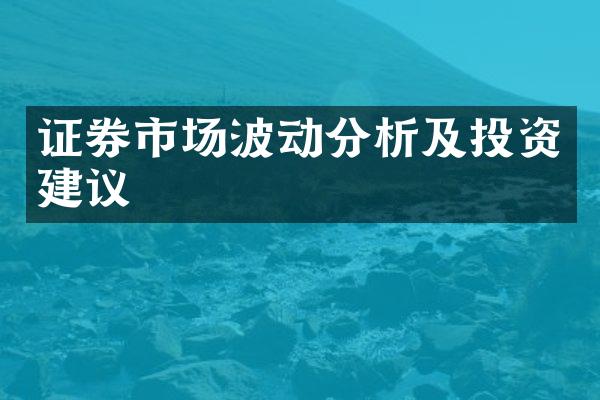 证券市场波动分析及投资建议